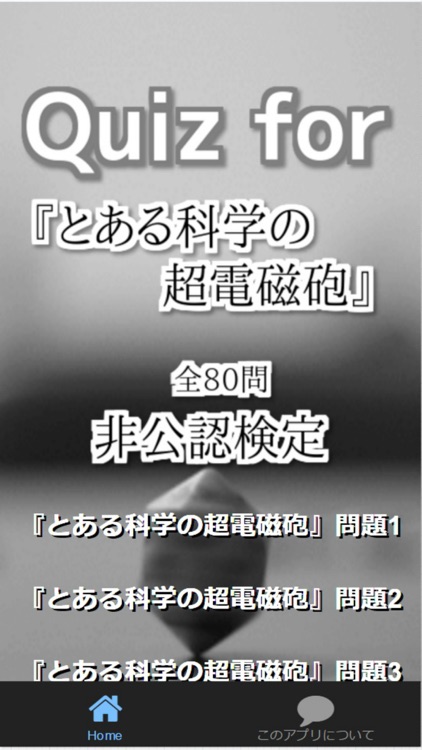 Quiz for

『とある科学の超電磁砲』

全80問

非公認検定

『とある科学の超電磁砲』問題1

『とある科学の超電磁砲』問題2

『とある科学の超電磁砲』問題3

Home

このアプリについて